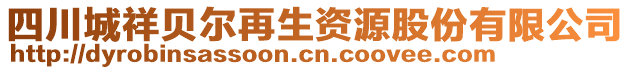 四川城祥贝尔再生资源股份有限公司
http://dyrobinsassoon.cn.coovee.com